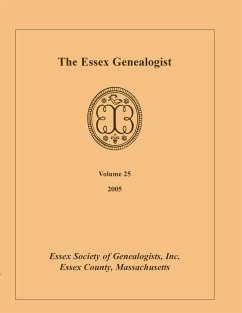 The Essex Genealogist

Volume 25

2005

Essex Society of Genealogists, Inc.
Essex County, Massachusetts